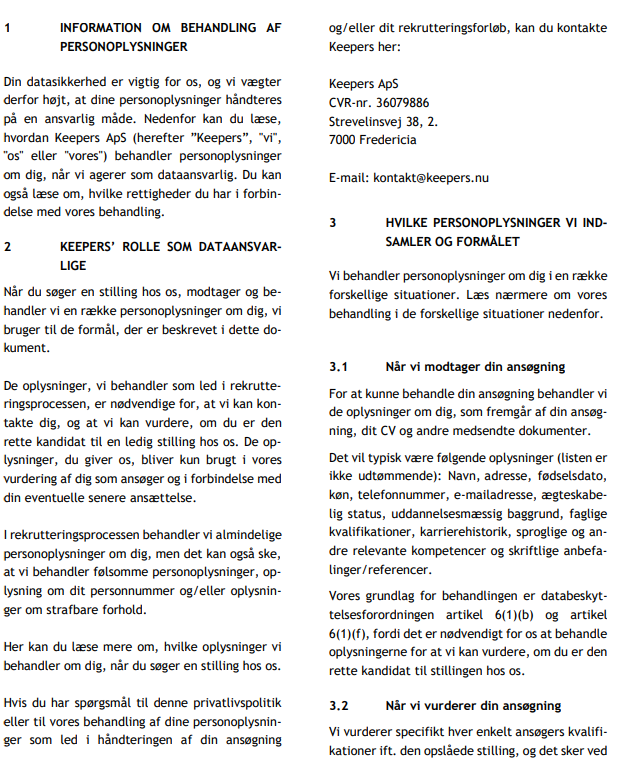 1 INFORMATION OM BEHANDLING AF PERSONOPLYSNINGER

Din datasikkerhed er vigtig for os, og vi vægter derfor højt, at dine personoplysninger håndteres på en ansvarlig måde. Nedenfor kan du læse, hvordan Keepers ApS (herefter "Keepers", "vi", "os" eller "vores") behandler personoplysninger om dig, når vi agerer som dataansvarlig. Du kan også læse om, hvilke rettigheder du har i forbindelse med vores behandling.

2 KEEPERS' ROLLE SOM DATAANSVARLIGE

Når du søger en stilling hos os, modtager og behandler vi en række personoplysninger om dig, vi bruger til de formål, der er beskrevet i dette dokument.

De oplysninger, vi behandler som led i rekrutteringsprocessen, er nødvendige for, at vi kan kontakte dig, og at vi kan vurdere, om du er den rette kandidat til en ledig stilling hos os. De oplysninger, du giver os, bliver kun brugt i vores vurdering af dig som ansøger og i forbindelse med din eventuelle senere ansættelse.

I rekrutteringsprocessen behandler vi almindelige personoplysninger om dig, men det kan også ske, at vi behandler følsomme personoplysninger, oplysning om dit personnummer og/eller oplysninger om strafbare forhold.

Her kan du læse mere om, hvilke oplysninger vi behandler om dig, når du søger en stilling hos os.

Hvis du har spørgsmål til denne privatlivspolitik eller til vores behandling af dine personoplysninger som led i håndteringen af din ansøgning og/eller dit rekrutteringsforløb, kan du kontakte Keepers her:

Keepers ApS
CVR-nr. 36079886
Strevelinsvej 38, 2.
7000 Fredericia

E-mail: kontakt@keepers.nu

3 HVILKE PERSONOPLYSNINGER VI INDSAMLER OG FORMÅLET

Vi behandler personoplysninger om dig i en række forskellige situationer. Læs nærmere om vores behandling i de forskellige situationer nedenfor.

3.1 Når vi modtager din ansøgning

For at kunne behandle din ansøgning behandler vi de oplysninger om dig, som fremgår af din ansøgning, dit CV og andre medsendte dokumenter.

Det vil typisk være følgende oplysninger (listen er ikke udtømmende): Navn, adresse, fødselsdato, køn, telefonnummer, e-mailadresse, ægteskabelig status, uddannelsesmæssig baggrund, faglige kvalifikationer, karrierehistorik, sproglige og andre relevante kompetencer og skriftlige anbefalinger/referencer.

Vores grundlag for behandlingen er databeskyttelsesforordningen artikel 6(1)(b) og artikel 6(1)(f), fordi det er nødvendigt for os at behandle oplysningerne for at vi kan vurdere, om du er den rette kandidat til stillingen hos os.

3.2 Når vi vurderer din ansøgning

Vi vurderer specifikt hver enkelt ansøgers kvalifikationer ift. den opslåede stilling, og det sker ved